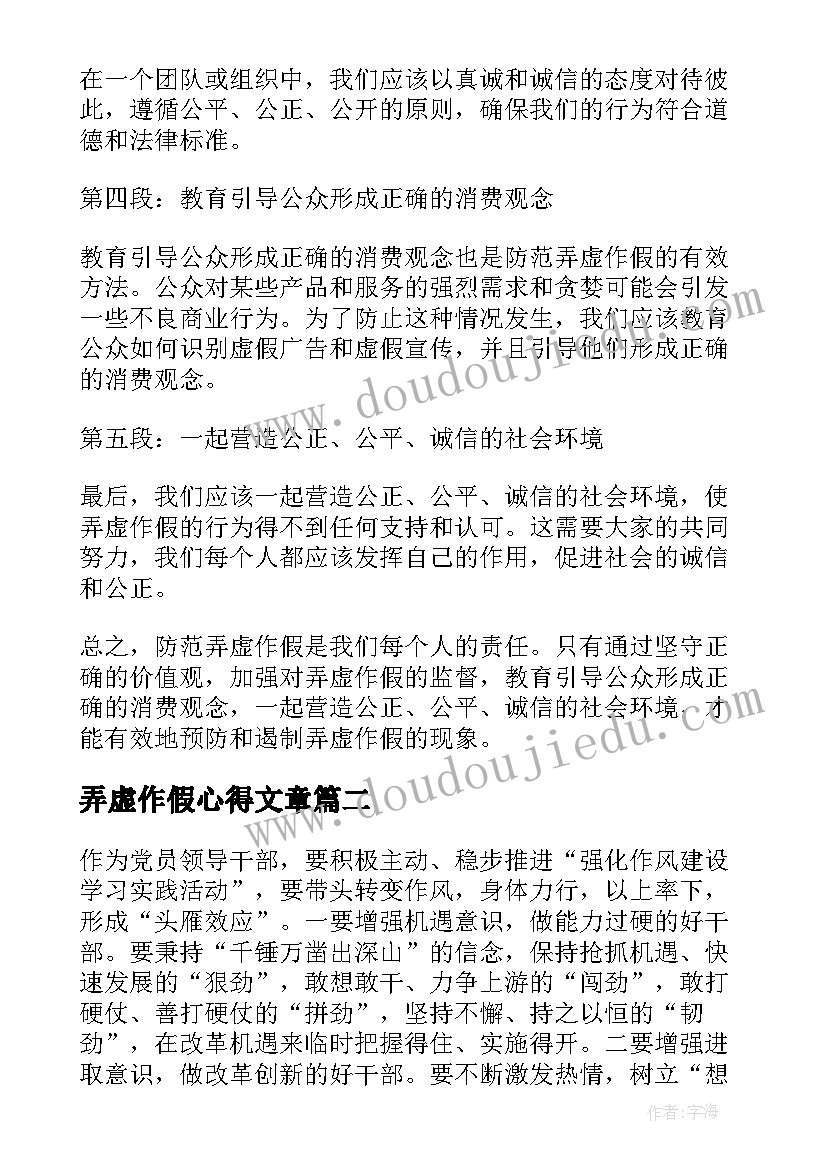 在一个团队或组织中，我们应该以真诚和诚信的态度对待彼此，遵循公平、公正、公开的原则，确保我们的行为符合道德和法律标准。

第四段：教育引导公众形成正确的消费观念

教育引导公众形成正确的消费观念也是防范弄虚作假的有效方法。公众对某些产品和服务的强烈需求和贪婪可能会引发一些不良商业行为。为了防止这种情况发生，我们应该教育公众如何识别虚假广告和虚假宣传，并且引导他们形成正确的消费观念。

第五段：一起营造公正、公平、诚信的社会环境

最后，我们应该一起营造公正、公平、诚信的社会环境，使弄虚作假的行为得不到任何支持和认可。这需要大家的共同努力，我们每个人都应该发挥自己的作用，促进社会的诚信和公正。

总之，防范弄虚作假是我们每个人的责任。只有通过坚守正确的价值观，加强对弄虚作假的监督，教育引导公众形成正确的消费观念，一起营造公正、公平、诚信的社会环境，才能有效地预防和遏制弄虚作假的现象。

弄虚作假心得文章篇二

作为党员领导干部，要积极主动、稳步推进“强化作风建设学习实践活动”，要带头转变作风，身体力行，以上率下，形成“头雁效应”。一要增强机遇意识，做能力过硬的好干部。要秉持“千锤万凿出深山”的信念，保持抢抓机遇、快速发展的“狠劲”，敢想敢干、力争上游的“闯劲”，敢打硬仗、善打硬仗的“拼劲”，坚持不懈、持之以恒的“韧劲”，在改革机遇来临时把握得住、实施得开。二要增强进取意识，做改革创新的好干部。要不断激发热情，树立“想

www.doudoujiedu.com

www.doudoujiedu.com

作者:宇海